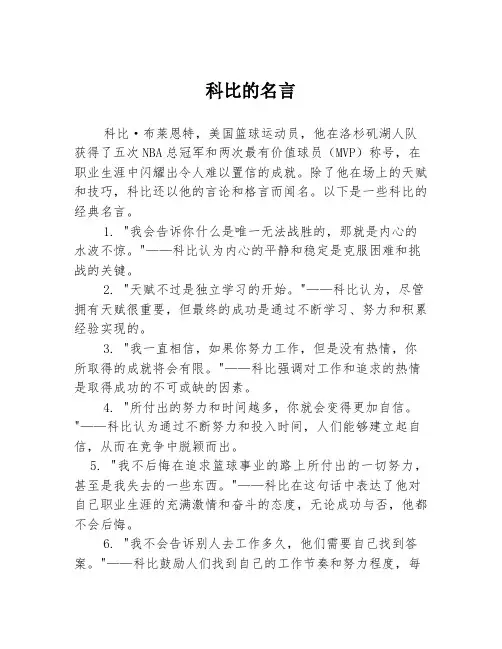 科比的名言

科比·布莱恩特，美国篮球运动员，他在洛杉矶湖人队获得了五次NBA总冠军和两次最有价值球员（MVP）称号，在职业生涯中闪耀出令人难以置信的成就。除了他在场上的天赋和技巧，科比还以他的言论和格言而闻名。以下是一些科比的经典名言。

1. "我会告诉你什么是唯一无法战胜的，那就是内心的水波不惊。"——科比认为内心的平静和稳定是克服困难和挑战的关键。

2. "天赋不过是独立学习的开始。"——科比认为，尽管拥有天赋很重要，但最终的成功是通过不断学习、努力和积累经验实现的。

3. "我一直相信，如果你努力工作，但是没有热情，你所取得的成就将会有限。"——科比强调对工作和追求的热情是取得成功的不可或缺的因素。

4. "所付出的努力和时间越多，你就会变得更加自信。"——科比认为通过不断努力和投入时间，人们能够建立起自信，从而在竞争中脱颖而出。

5. "我不后悔在追求篮球事业的路上所付出的一切努力，甚至是我失去的一些东西。"——科比在这句话中表达了他对自己职业生涯的充满激情和奋斗的态度，无论成功与否，他都不会后悔。

6. "我不会告诉别人去工作多久，他们需要自己找到答案。"——科比鼓励人们找到自己的工作节奏和努力程度，每